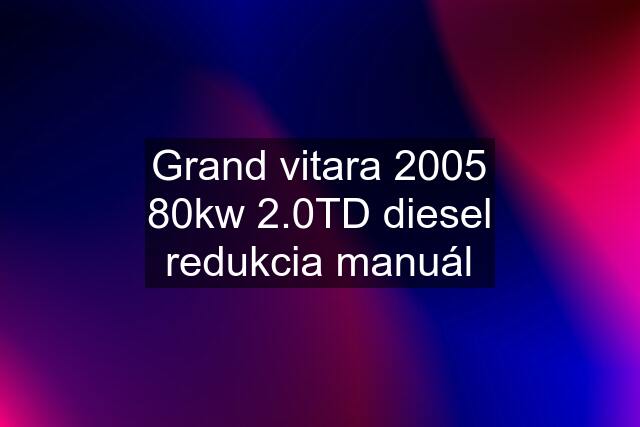 Grand vitara 2005 80kw 2.0TD diesel redukcia manuál